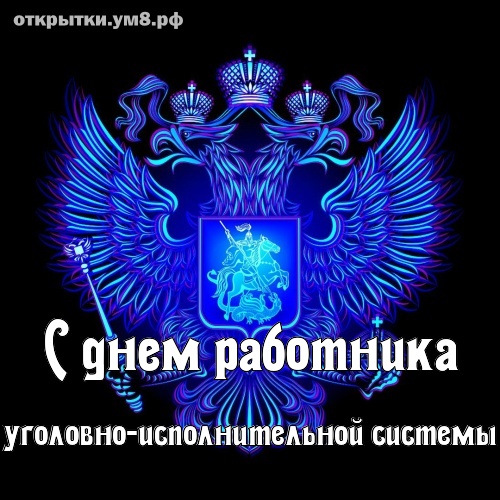 открытки.ум8.рф

С днем работника

уголовно-исполнительной системы